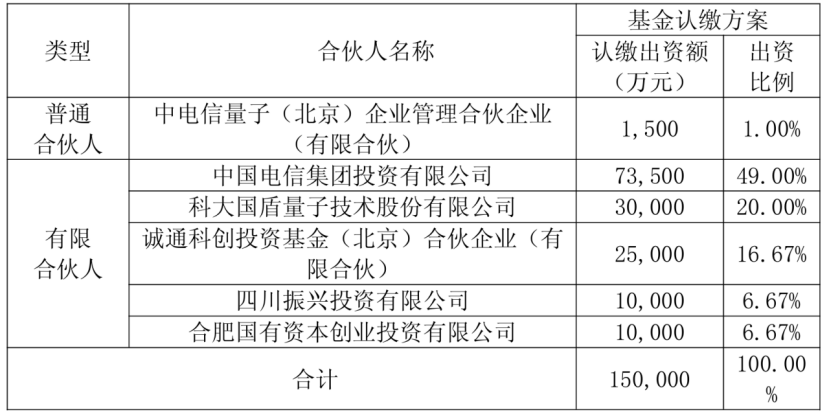 | 类型 | 合伙人名称 | 基金认缴方案 | |
|---|---|---|---|
| | | 认缴出资额（万元） | 出资比例 |
| 普通合伙人 | 中电信量子（北京）企业管理合伙企业（有限合伙） | 1,500 | 1.00% |
| 有限合伙人 | 中国电信集团投资有限公司 | 73,500 | 49.00% |
| | 科大国盾量子技术股份有限公司 | 30,000 | 20.00% |
| | 诚通科创投资基金（北京）合伙企业（有限合伙） | 25,000 | 16.67% |
| | 四川振兴投资有限公司 | 10,000 | 6.67% |
| | 合肥国有资本创业投资有限公司 | 10,000 | 6.67% |
| 合计 | | 150,000 | 100.00% |